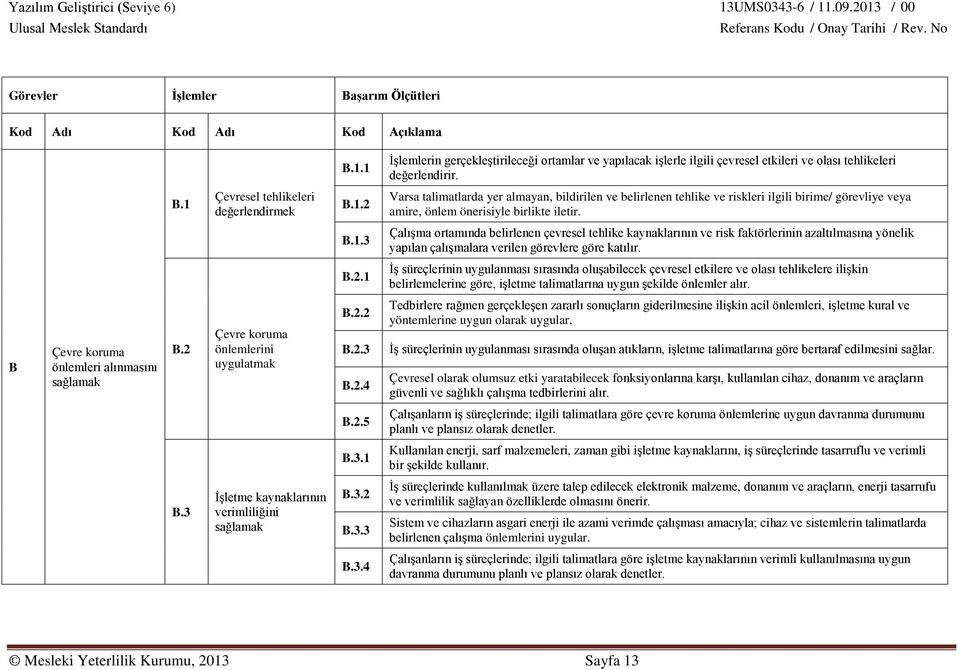 Yazılım Geliştirici (Seviye 6)
Ulusal Meslek Standardı

13UMS0343-6 / 11.09.2013 / 00
Referans Kodu / Onay Tarihi / Rev. No

| Görevler | | İşlemler | | Başarım Ölçütleri | |
|---|---|---|---|---|---|
| Kod | Adı | Kod | Adı | Kod | Açıklama |
| B | Çevre koruma önlemleri alınmasını sağlamak | B.1 | Çevresel tehlikeleri değerlendirmek | B.1.1 | İşlemlerin gerçekleştirileceği ortamlar ve yapılacak işlerle ilgili çevresel etkileri ve olası tehlikeleri değerlendirir. |
| | | | | B.1.2 | Varsa talimatlarda yer almayan, bildirilen ve belirlenen tehlike ve riskleri ilgili birime/ görevliye veya amire, önlem önerisiyle birlikte iletir. |
| | | | | B.1.3 | Çalışma ortamında belirlenen çevresel tehlike kaynaklarının ve risk faktörlerinin azaltılmasına yönelik yapılan çalışmalara verilen görevlere göre katılır. |
| | | B.2 | Çevre koruma önlemlerini uygulatmak | B.2.1 | İş süreçlerinin uygulanması sırasında oluşabilecek çevresel etkilere ve olası tehlikelere ilişkin belirlemelerine göre, işletme talimatlarına uygun şekilde önlemler alır. |
| | | | | B.2.2 | Tedbirlere rağmen gerçekleşen zararlı sonuçların giderilmesine ilişkin acil önlemleri, işletme kural ve yöntemlerine uygun olarak uygular. |
| | | | | B.2.3 | İş süreçlerinin uygulanması sırasında oluşan atıkların, işletme talimatlarına göre bertaraf edilmesini sağlar. |
| | | | | B.2.4 | Çevresel olarak olumsuz etki yaratabilecek fonksiyonlarına karşı, kullanılan cihaz, donanım ve araçların güvenli ve sağlıklı çalışma tedbirlerini alır. |
| | | | | B.2.5 | Çalışanların iş süreçlerinde; ilgili talimatlara göre çevre koruma önlemlerine uygun davranma durumunu planlı ve plansız olarak denetler. |
| | | B.3 | İşletme kaynaklarının verimliliğini sağlamak | B.3.1 | Kullanılan enerji, sarf malzemeleri, zaman gibi işletme kaynaklarını, iş süreçlerinde tasarruflu ve verimli bir şekilde kullanır. |
| | | | | B.3.2 | İş süreçlerinde kullanılmak üzere talep edilecek elektronik malzeme, donanım ve araçların, enerji tasarrufu ve verimlilik sağlayan özelliklerde olmasını önerir. |
| | | | | B.3.3 | Sistem ve cihazların asgari enerji ile azami verimde çalışması amacıyla; cihaz ve sistemlerin talimatlarda belirlenen çalışma önlemlerini uygular. |
| | | | | B.3.4 | Çalışanların iş süreçlerinde; ilgili talimatlara göre işletme kaynaklarının verimli kullanılmasına uygun davranma durumunu planlı ve plansız olarak denetler. |

© Mesleki Yeterlilik Kurumu, 2013 Sayfa 13